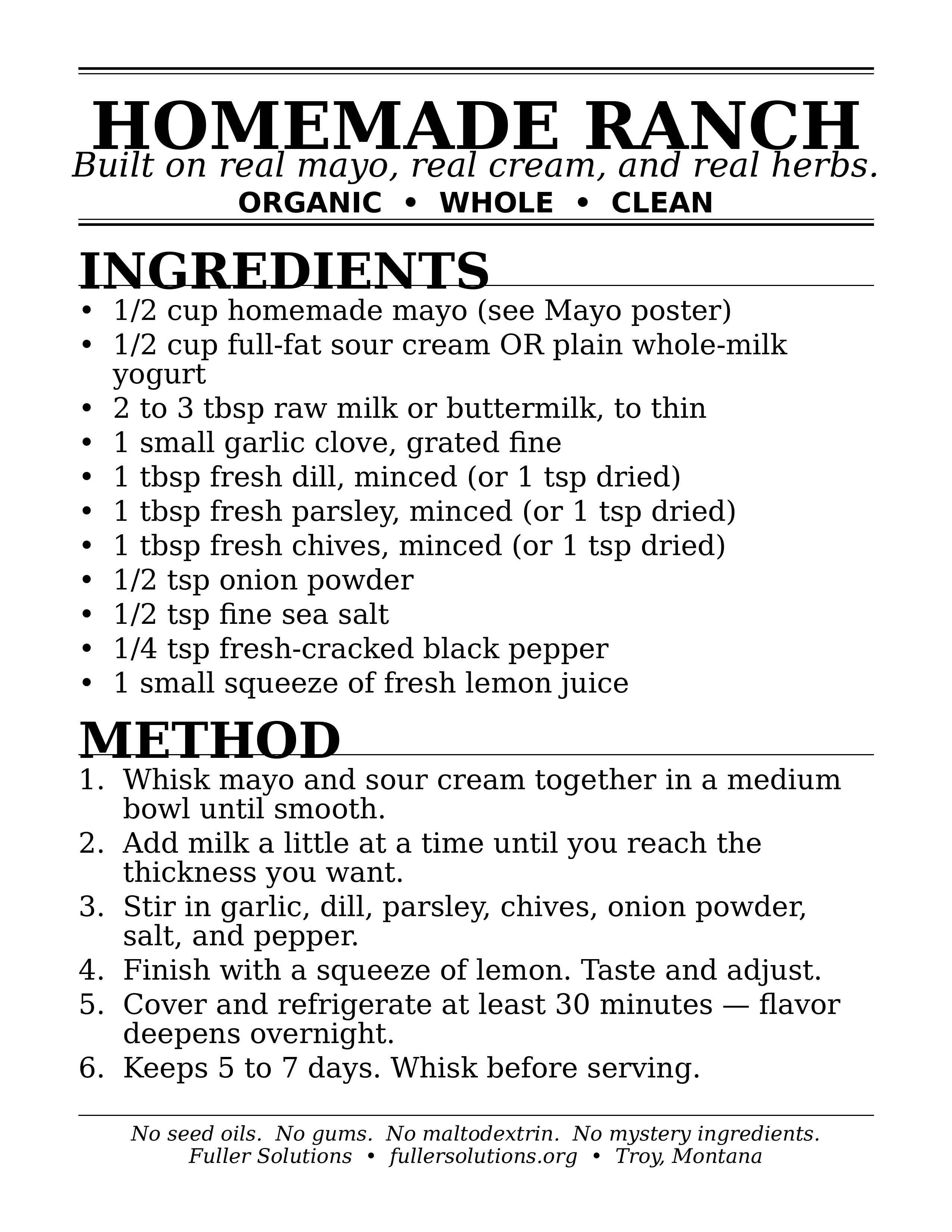 HOMEMADE RANCH

Built on real mayo, real cream, and real herbs.

ORGANIC • WHOLE • CLEAN

INGREDIENTS

• 1/2 cup homemade mayo (see Mayo poster)
• 1/2 cup full-fat sour cream OR plain whole-milk yogurt
• 2 to 3 tbsp raw milk or buttermilk, to thin
• 1 small garlic clove, grated fine
• 1 tbsp fresh dill, minced (or 1 tsp dried)
• 1 tbsp fresh parsley, minced (or 1 tsp dried)
• 1 tbsp fresh chives, minced (or 1 tsp dried)
• 1/2 tsp onion powder
• 1/2 tsp fine sea salt
• 1/4 tsp fresh-cracked black pepper
• 1 small squeeze of fresh lemon juice

METHOD

1. Whisk mayo and sour cream together in a medium bowl until smooth.
2. Add milk a little at a time until you reach the thickness you want.
3. Stir in garlic, dill, parsley, chives, onion powder, salt, and pepper.
4. Finish with a squeeze of lemon. Taste and adjust.
5. Cover and refrigerate at least 30 minutes — flavor deepens overnight.
6. Keeps 5 to 7 days. Whisk before serving.

No seed oils. No gums. No maltodextrin. No mystery ingredients.
Fuller Solutions • fullersolutions.org • Troy, Montana